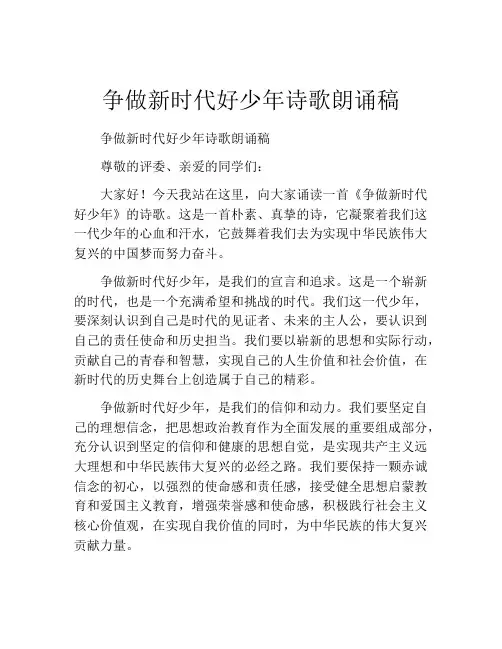 争做新时代好少年诗歌朗诵稿

争做新时代好少年诗歌朗诵稿

尊敬的评委、亲爱的同学们：

大家好！今天我站在这里，向大家诵读一首《争做新时代好少年》的诗歌。这是一首朴素、真挚的诗，它凝聚着我们这一代少年的心血和汗水，它鼓舞着我们去为实现中华民族伟大复兴的中国梦而努力奋斗。

争做新时代好少年，是我们的宣言和追求。这是一个崭新的时代，也是一个充满希望和挑战的时代。我们这一代少年，要深刻认识到自己是时代的见证者、未来的主人公，要认识到自己的责任使命和历史担当。我们要以崭新的思想和实际行动，贡献自己的青春和智慧，实现自己的人生价值和社会价值，在新时代的历史舞台上创造属于自己的精彩。

争做新时代好少年，是我们的信仰和动力。我们要坚定自己的理想信念，把思想政治教育作为全面发展的重要组成部分，充分认识到坚定的信仰和健康的思想自觉，是实现共产主义远大理想和中华民族伟大复兴的必经之路。我们要保持一颗赤诚信念的初心，以强烈的使命感和责任感，接受健全思想启蒙教育和爱国主义教育，增强荣誉感和使命感，积极践行社会主义核心价值观，在实现自我价值的同时，为中华民族的伟大复兴贡献力量。